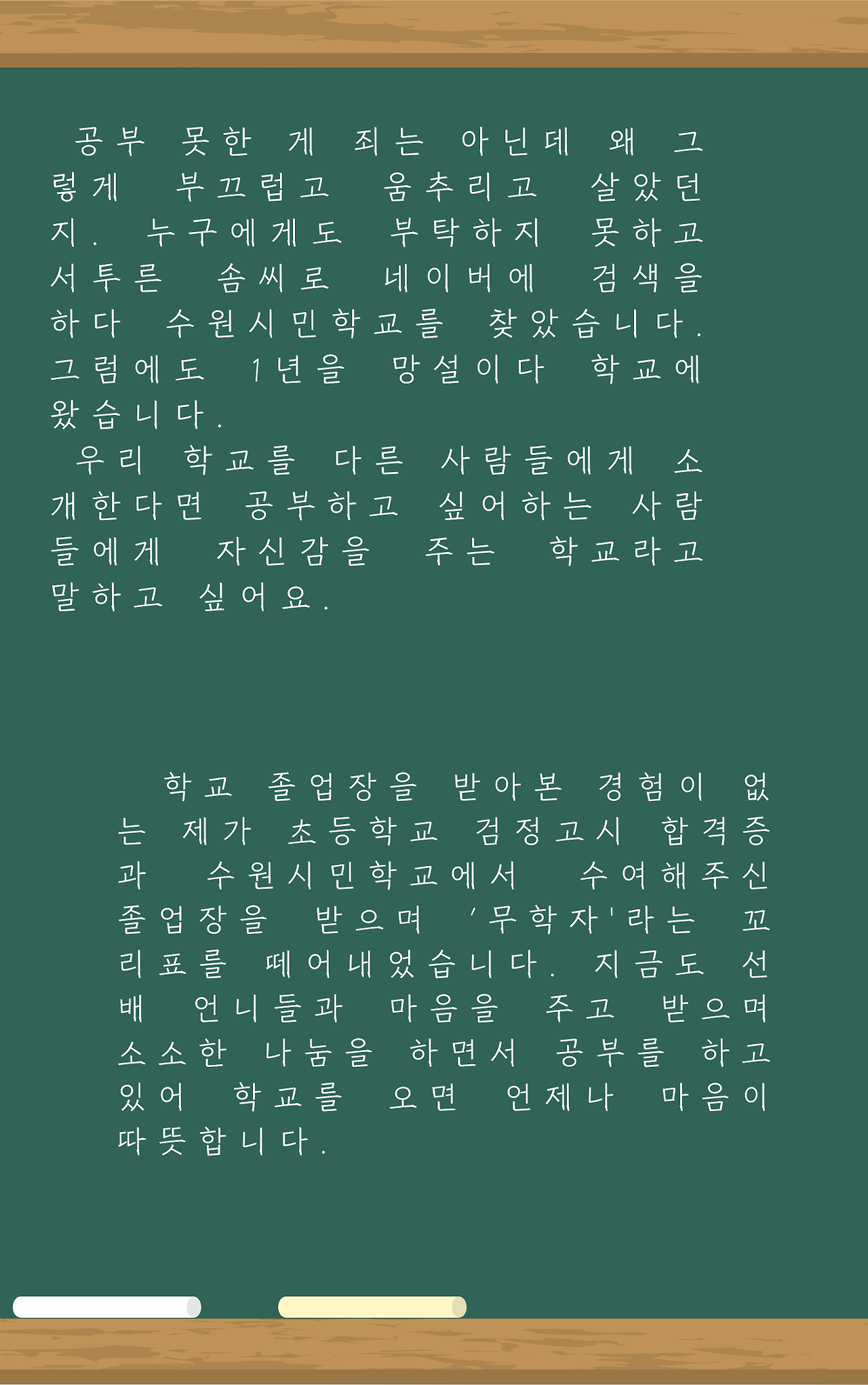 공부 못한 게 죄는 아닌데 왜 그렇게 부끄럽고 움추리고 살았던지. 누구에게도 부탁하지 못하고 서투른 솜씨로 네이버에 검색을 하다 수원시민학교를 찾았습니다. 그럼에도 1년을 망설이다 학교에 왔습니다.

우리 학교를 다른 사람들에게 소개한다면 공부하고 싶어하는 사람들에게 자신감을 주는 학교라고 말하고 싶어요.

학교 졸업장을 받아본 경험이 없는 제가 초등학교 검정고시 합격증과 수원시민학교에서 수여해주신 졸업장을 받으며 '무학자'라는 꼬리표를 떼어내었습니다. 지금도 선배 언니들과 마음을 주고 받으며 소소한 나눔을 하면서 공부를 하고 있어 학교를 오면 언제나 마음이 따뜻합니다.